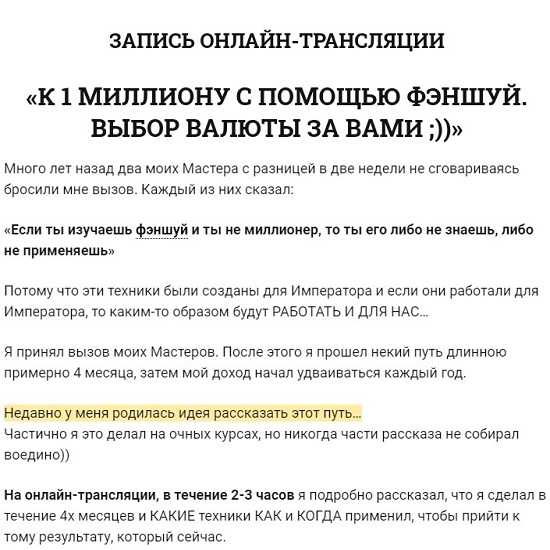 ЗАПИСЬ ОНЛАЙН-ТРАНСЛЯЦИИ

«К 1 МИЛЛИОНУ С ПОМОЩЬЮ ФЭНШУЙ. ВЫБОР ВАЛЮТЫ ЗА ВАМИ ;))»

Много лет назад два моих Мастера с разницей в две недели не сговариваясь бросили мне вызов. Каждый из них сказал:

«Если ты изучаешь фэншуй и ты не миллионер, то ты его либо не знаешь, либо не применяешь»

Потому что эти техники были созданы для Императора и если они работали для Императора, то каким-то образом будут РАБОТАТЬ И ДЛЯ НАС...

Я принял вызов моих Мастеров. После этого я прошел некий путь длинною примерно 4 месяца, затем мой доход начал удваиваться каждый год.

Недавно у меня родилась идея рассказать этот путь...
Частично я это делал на очных курсах, но никогда части рассказа не собирал воедино))

На онлайн-трансляции, в течение 2-3 часов я подробно рассказал, что я сделал в течение 4х месяцев и КАКИЕ техники КАК и КОГДА применил, чтобы прийти к тому результату, который сейчас.